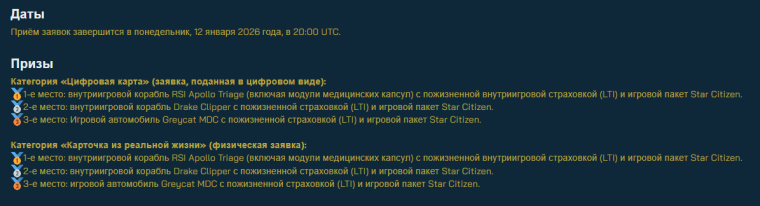 Даты
Приём заявок завершится в понедельник, 12 января 2026 года, в 20:00 UTC.

Призы
Категория «Цифровая карта» (заявка, поданная в цифровом виде):
1-е место: внутриигровой корабль RSI Apollo Triage (включая модули медицинских капсул) с пожизненной внутриигровой страховкой (LTI) и игровой пакет Star Citizen.
2-е место: внутриигровой корабль Drake Clipper с пожизненной страховкой (LTI) и игровой пакет Star Citizen.
3-е место: Игровой автомобиль Greycat MDC с пожизненной страховкой (LTI) и игровой пакет Star Citizen.

Категория «Карточка из реальной жизни» (физическая заявка):
1-е место: внутриигровой корабль RSI Apollo Triage (включая модули медицинских капсул) с пожизненной внутриигровой страховкой (LTI) и игровой пакет Star Citizen.
2-е место: внутриигровой корабль Drake Clipper с пожизненной страховкой (LTI) и игровой пакет Star Citizen.
3-е место: игровой автомобиль Greycat MDC с пожизненной страховкой (LTI) и игровой пакет Star Citizen.